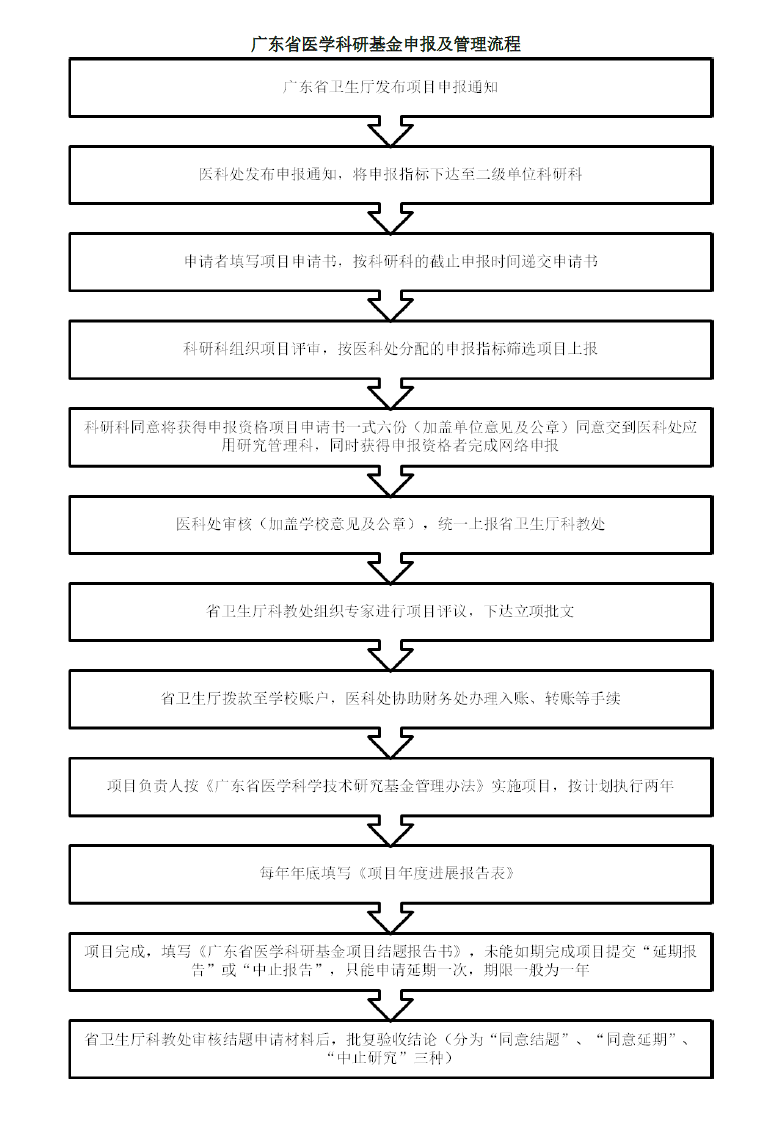 广东省医学科研基金申报及管理流程

广东省卫生厅发布项目申报通知

医科处发布申报通知，将申报指标下达至二级单位科研科

申请者填写项目申请书，按科研科的截止申报时间递交申请书

科研科组织项目评审，按医科处分配的申报指标筛选项目上报

科研科同意将获得申报资格项目申请书一式六份（加盖单位意见及公章）同意交到医科处应用研究管理科，同时获得申报资格者完成网络申报

医科处审核（加盖学校意见及公章），统一上报省卫生厅科教处

省卫生厅科教处组织专家进行项目评议，下达立项批文

省卫生厅拨款至学校账户，医科处协助财务处办理入账、转账等手续

项目负责人按《广东省医学科学技术研究基金管理办法》实施项目，按计划执行两年

每年年底填写《项目年度进展报告表》

项目完成，填写《广东省医学科研基金项目结题报告书》，未能如期完成项目提交“延期报告”或“中止报告”，只能申请延期一次，期限一般为一年

省卫生厅科教处审核结题申请材料后，批复验收结论（分为“同意结题”、“同意延期”、“中止研究”三种）